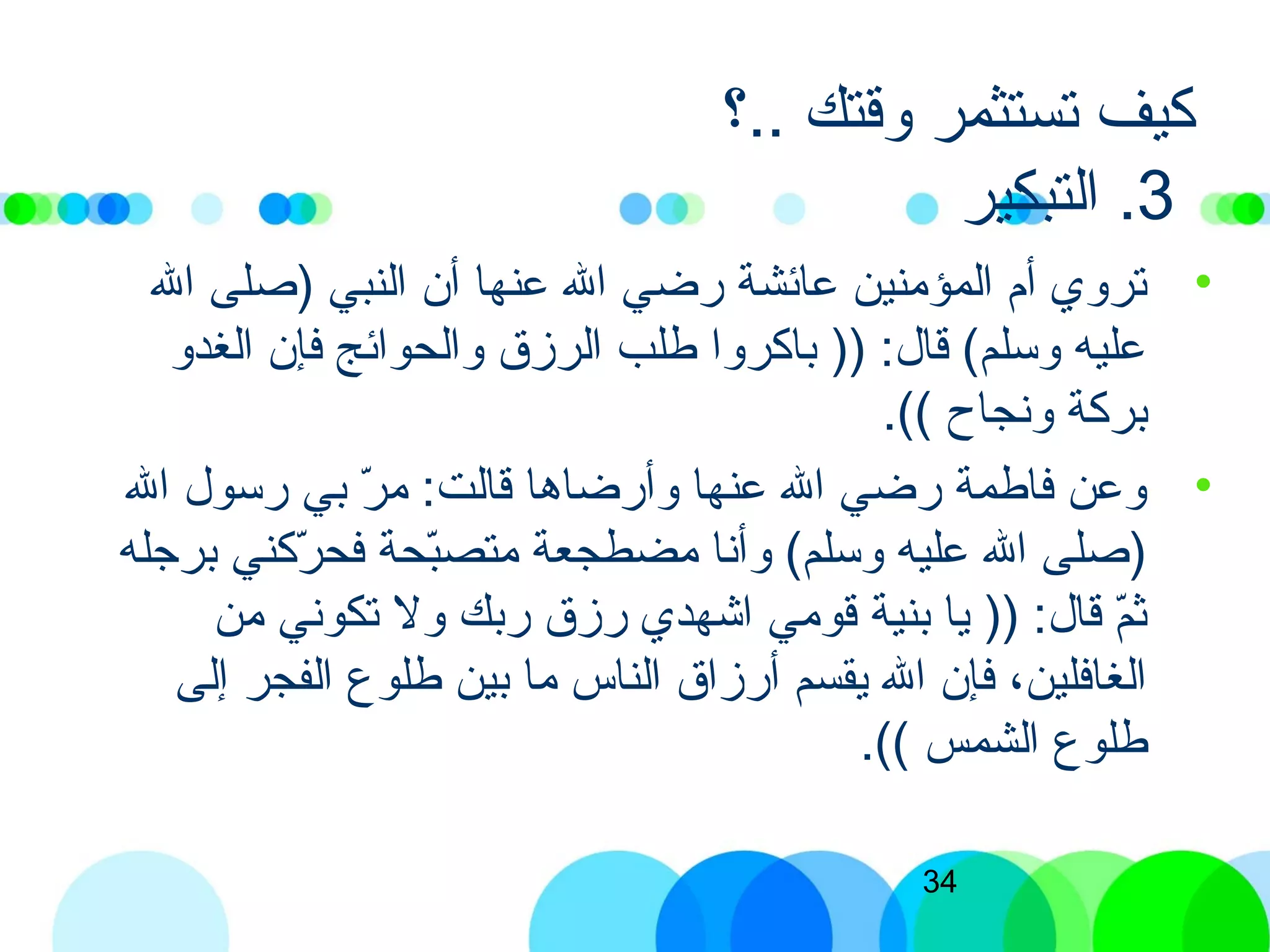 كيف تستثمر وقتك ..؟
3. التبكير

• تروي أم المؤمنين عائشة رضي الله عنها أن النبي (صلى الله عليه وسلم) قال: (( باكروا طلب الرزق والحوائج فإن الغدو بركة ونجاح )).

• وعن فاطمة رضي الله عنها وأرضاها قالت: مرّ بي رسول الله (صلى الله عليه وسلم) وأنا مضطجعة متصبّحة فحرّكني برجله ثمّ قال: (( يا بنية قومي اشهدي رزق ربك ولا تكوني من الغافلين، فإن الله يقسم أرزاق الناس ما بين طلوع الفجر إلى طلوع الشمس )).

34